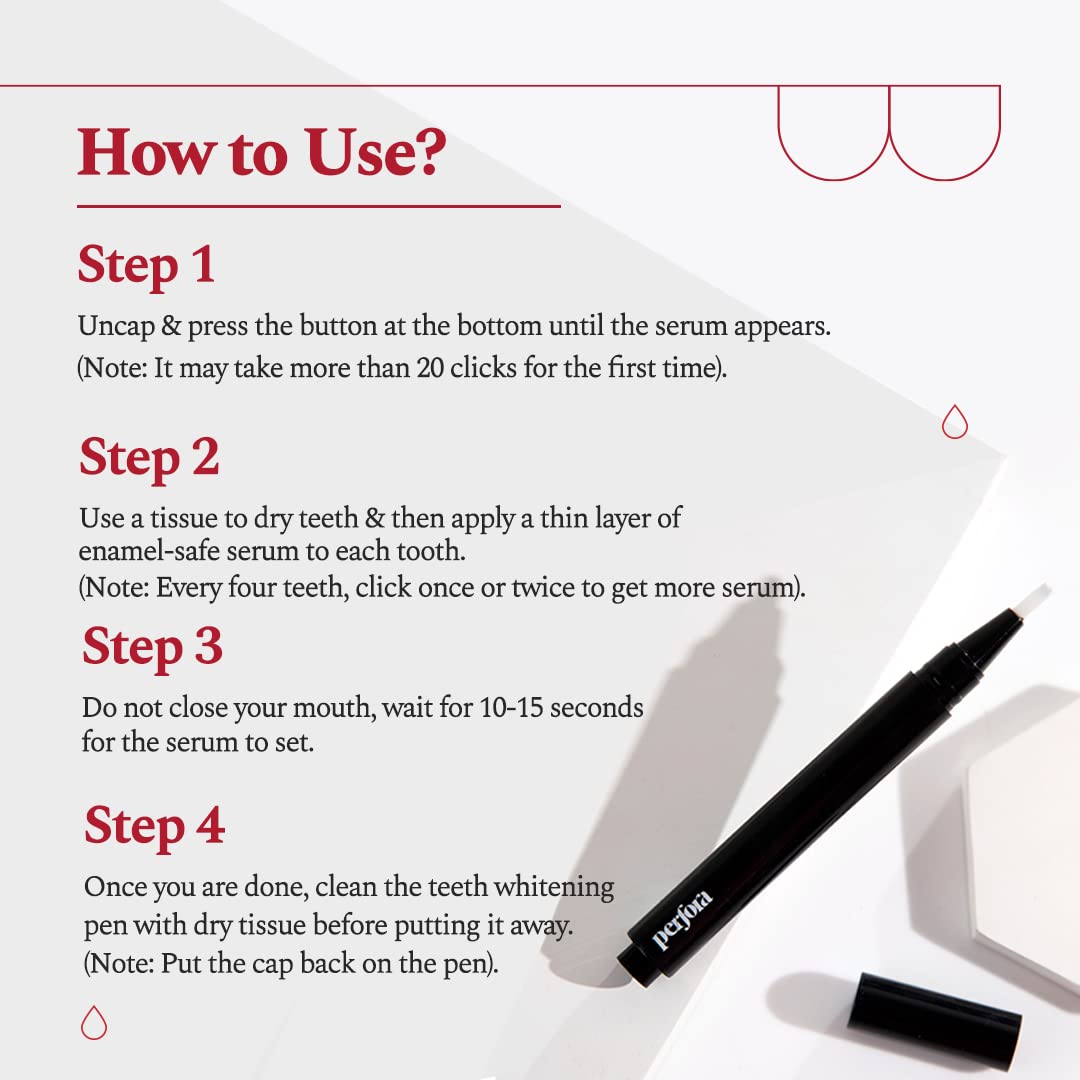 How to Use?

Step 1

Uncap & press the button at the bottom until the serum appears. (Note: It may take more than 20 clicks for the first time).

Step 2

Use a tissue to dry teeth & then apply a thin layer of enamel-safe serum to each tooth. (Note: Every four teeth, click once or twice to get more serum).

Step 3

Do not close your mouth, wait for 10-15 seconds for the serum to set.

Step 4

Once you are done, clean the teeth whitening pen with dry tissue before putting it away. (Note: Put the cap back on the pen).

perfora